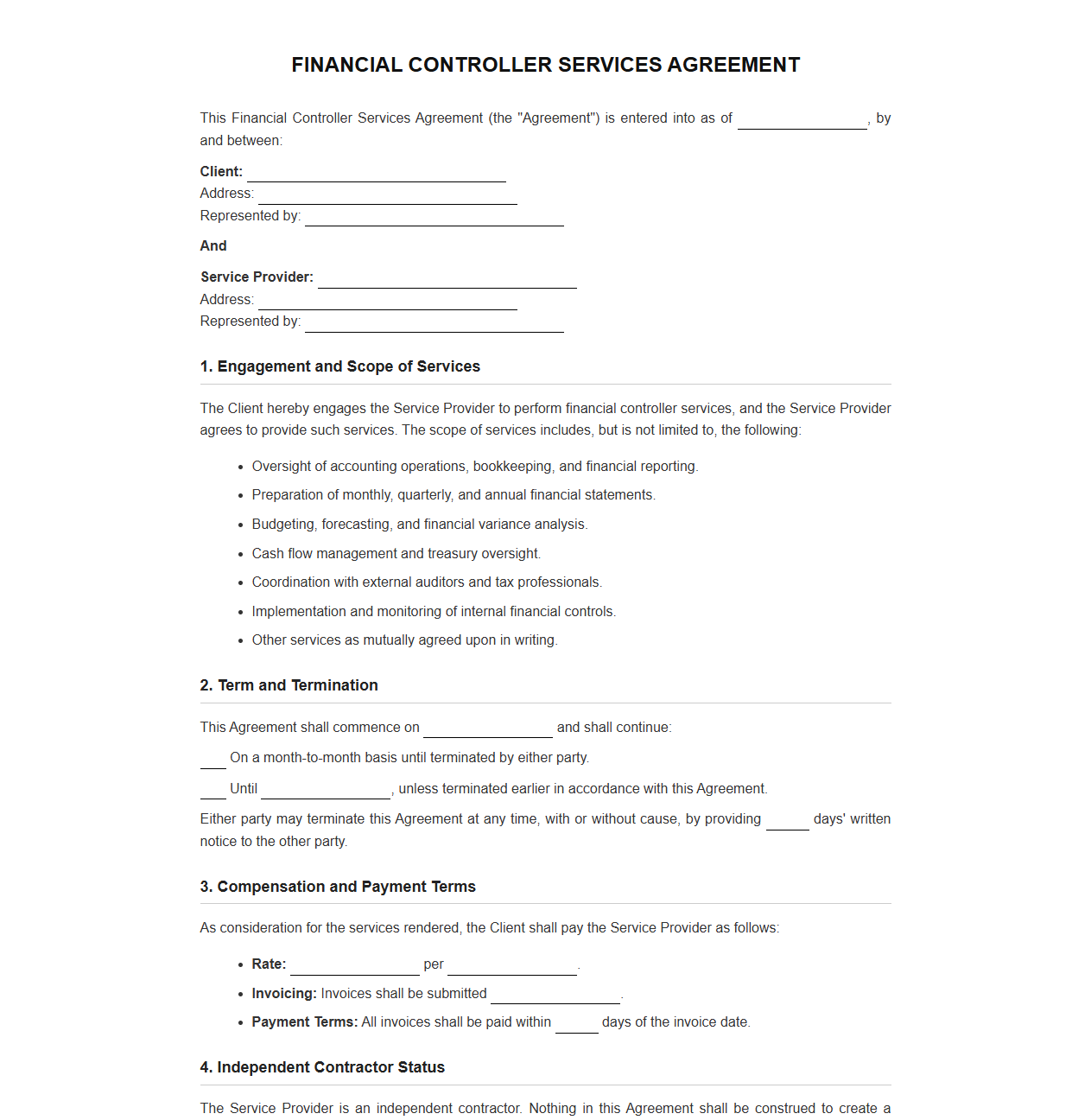 FINANCIAL CONTROLLER SERVICES AGREEMENT

This Financial Controller Services Agreement (the "Agreement") is entered into as of ____, by and between:

Client: ____
Address: ____
Represented by: ____

And

Service Provider: ____
Address: ____
Represented by: ____

1. Engagement and Scope of Services

The Client hereby engages the Service Provider to perform financial controller services, and the Service Provider agrees to provide such services. The scope of services includes, but is not limited to, the following:

• Oversight of accounting operations, bookkeeping, and financial reporting.
• Preparation of monthly, quarterly, and annual financial statements.
• Budgeting, forecasting, and financial variance analysis.
• Cash flow management and treasury oversight.
• Coordination with external auditors and tax professionals.
• Implementation and monitoring of internal financial controls.
• Other services as mutually agreed upon in writing.

2. Term and Termination

This Agreement shall commence on ____ and shall continue:

____ On a month-to-month basis until terminated by either party.

____ Until ____, unless terminated earlier in accordance with this Agreement.

Either party may terminate this Agreement at any time, with or without cause, by providing ____ days' written notice to the other party.

3. Compensation and Payment Terms

As consideration for the services rendered, the Client shall pay the Service Provider as follows:

• Rate: ____ per ____.
• Invoicing: Invoices shall be submitted ____.
• Payment Terms: All invoices shall be paid within ____ days of the invoice date.

4. Independent Contractor Status

The Service Provider is an independent contractor. Nothing in this Agreement shall be construed to create a